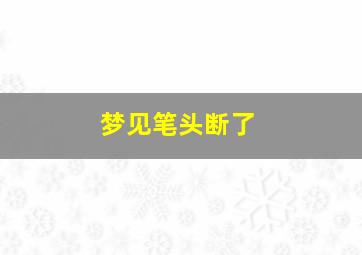 梦见笔头断了